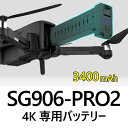 3400mAh

SG906-PRO2

4K 専用バッテリー